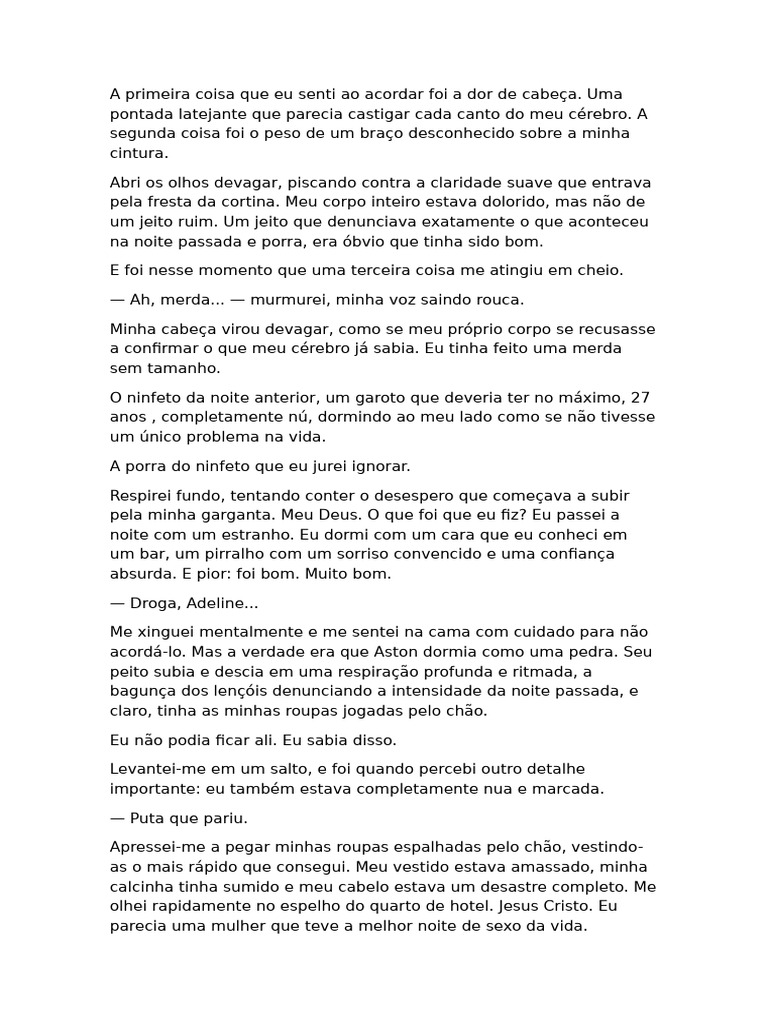 A primeira coisa que eu senti ao acordar foi a dor de cabeça. Uma pontada latejante que parecia castigar cada canto do meu cérebro. A segunda coisa foi o peso de um braço desconhecido sobre a minha cintura.

Abri os olhos devagar, piscando contra a claridade suave que entrava pela fresta da cortina. Meu corpo inteiro estava dolorido, mas não de um jeito ruim. Um jeito que denunciava exatamente o que aconteceu na noite passada e porra, era óbvio que tinha sido bom.

E foi nesse momento que uma terceira coisa me atingiu em cheio.

— Ah, merda... — murmurei, minha voz saindo rouca.

Minha cabeça virou devagar, como se meu próprio corpo se recusasse a confirmar o que meu cérebro já sabia. Eu tinha feito uma merda sem tamanho.

O ninfeto da noite anterior, um garoto que deveria ter no máximo, 27 anos , completamente nú, dormindo ao meu lado como se não tivesse um único problema na vida.

A porra do ninfeto que eu jurei ignorar.

Respirei fundo, tentando conter o desespero que começava a subir pela minha garganta. Meu Deus. O que foi que eu fiz? Eu passei a noite com um estranho. Eu dormi com um cara que eu conheci em um bar, um pirralho com um sorriso convencido e uma confiança absurda. E pior: foi bom. Muito bom.

— Droga, Adeline...

Me xinguei mentalmente e me sentei na cama com cuidado para não acordá-lo. Mas a verdade era que Aston dormia como uma pedra. Seu peito subia e descia em uma respiração profunda e ritmada, a bagunça dos lençóis denunciando a intensidade da noite passada, e claro, tinha as minhas roupas jogadas pelo chão.

Eu não podia ficar ali. Eu sabia disso.

Levantei-me em um salto, e foi quando percebi outro detalhe importante: eu também estava completamente nua e marcada.

— Puta que pariu.

Apressei-me a pegar minhas roupas espalhadas pelo chão, vestindo-as o mais rápido que consegui. Meu vestido estava amassado, minha calcinha tinha sumido e meu cabelo estava um desastre completo. Me olhei rapidamente no espelho do quarto de hotel. Jesus Cristo. Eu parecia uma mulher que teve a melhor noite de sexo da vida.